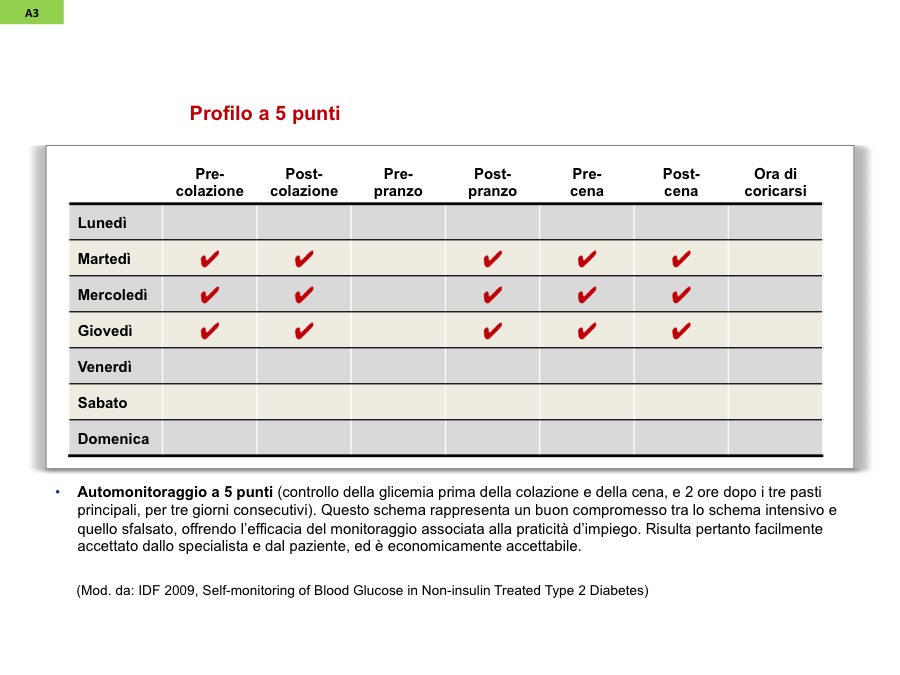 A3

Profilo a 5 punti

| | Pre-colazione | Post-colazione | Pre-pranzo | Post-pranzo | Pre-cena | Post-cena | Ora di coricarsi |
|---|---|---|---|---|---|---|---|
| Lunedì | | | | | | | |
| Martedì | ✔ | ✔ | | ✔ | ✔ | ✔ | |
| Mercoledì | ✔ | ✔ | | ✔ | ✔ | ✔ | |
| Giovedì | ✔ | ✔ | | ✔ | ✔ | ✔ | |
| Venerdì | | | | | | | |
| Sabato | | | | | | | |
| Domenica | | | | | | | |

• **Automonitoraggio a 5 punti** (controllo della glicemia prima della colazione e della cena, e 2 ore dopo i tre pasti principali, per tre giorni consecutivi). Questo schema rappresenta un buon compromesso tra lo schema intensivo e quello sfalsato, offrendo l'efficacia del monitoraggio associata alla praticità d'impiego. Risulta pertanto facilmente accettato dallo specialista e dal paziente, ed è economicamente accettabile.

(Mod. da: IDF 2009, Self-monitoring of Blood Glucose in Non-insulin Treated Type 2 Diabetes)